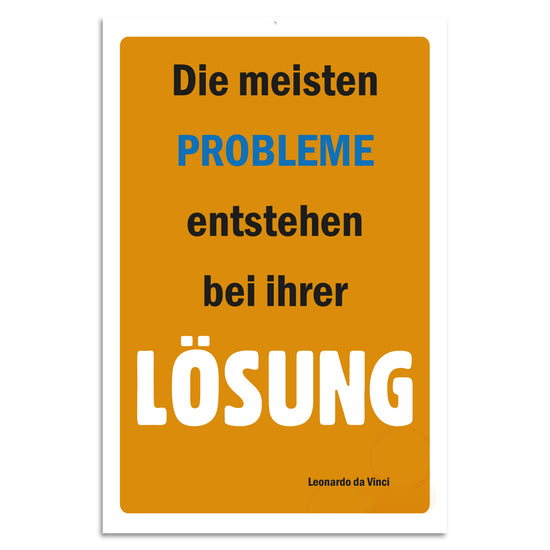 Die meisten PROBLEME entstehen bei ihrer LÖSUNG

Leonardo da Vinci